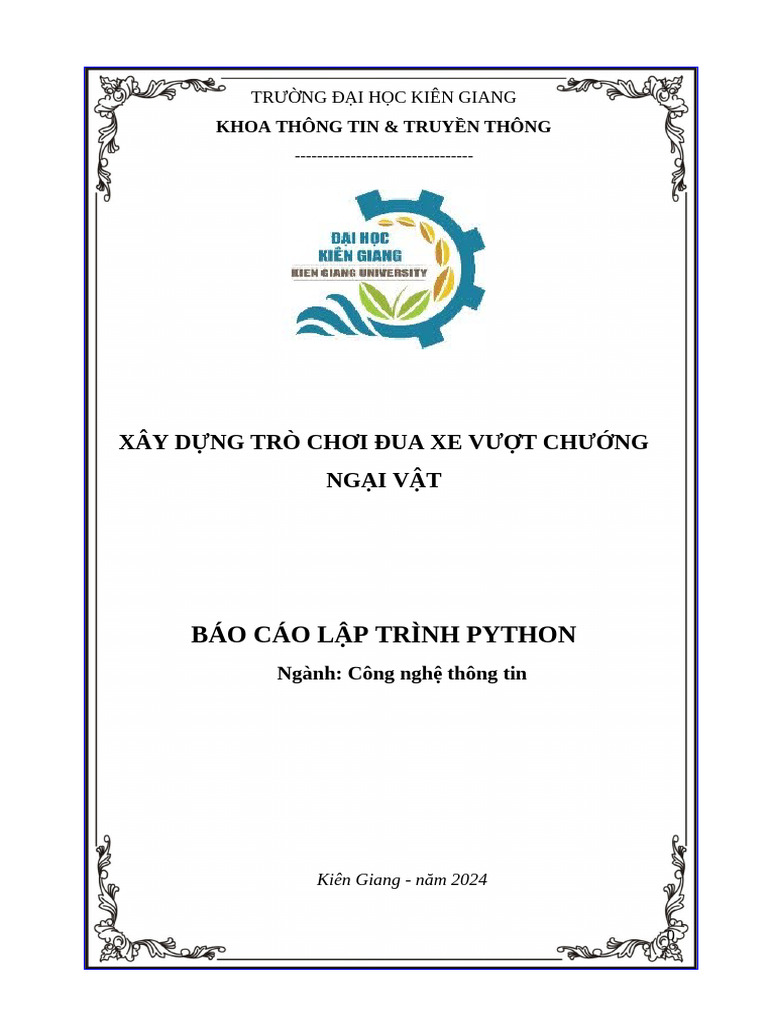 TRƯỜNG ĐẠI HỌC KIÊN GIANG
KHOA THÔNG TIN & TRUYỀN THÔNG
--------------------------------

ĐẠI HỌC
KIÊN GIANG
KIEN GIANG UNIVERSITY

XÂY DỰNG TRÒ CHƠI ĐUA XE VƯỢT CHƯỚNG NGẠI VẬT

BÁO CÁO LẬP TRÌNH PYTHON
Ngành: Công nghệ thông tin

Kiên Giang - năm 2024